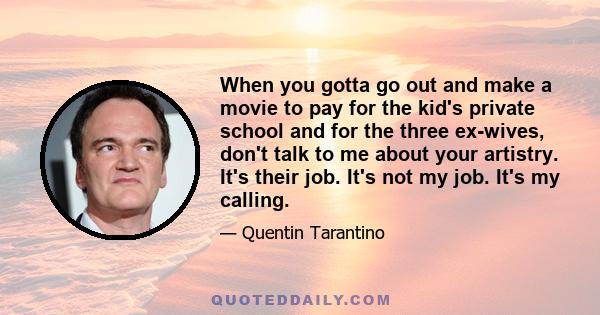 When you gotta go out and make a movie to pay for the kid's private school and for the three ex-wives, don't talk to me about your artistry. It's their job. It's not my job. It's my calling.

— Quentin Tarantino

QUOTEDDAILY.COM